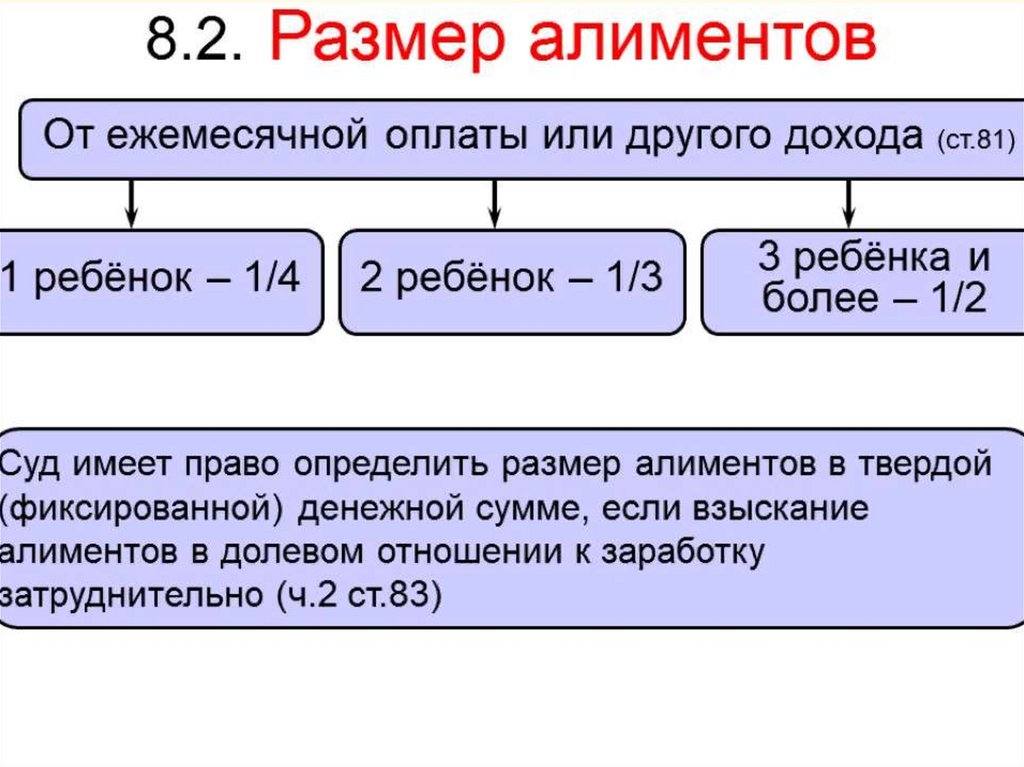 8.2. Размер алиментов

От ежемесячной оплаты или другого дохода (ст.81)

1 ребёнок – 1/4

2 ребёнок – 1/3

3 ребёнка и более – 1/2

Суд имеет право определить размер алиментов в твердой (фиксированной) денежной сумме, если взыскание алиментов в долевом отношении к заработку затруднительно (ч.2 ст.83)